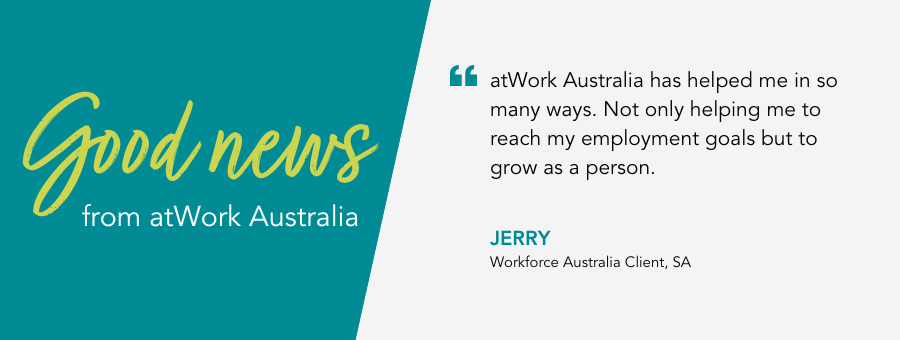 Good news
from atWork Australia

“ atWork Australia has helped me in so many ways. Not only helping me to reach my employment goals but to grow as a person.

JERRY
Workforce Australia Client, SA